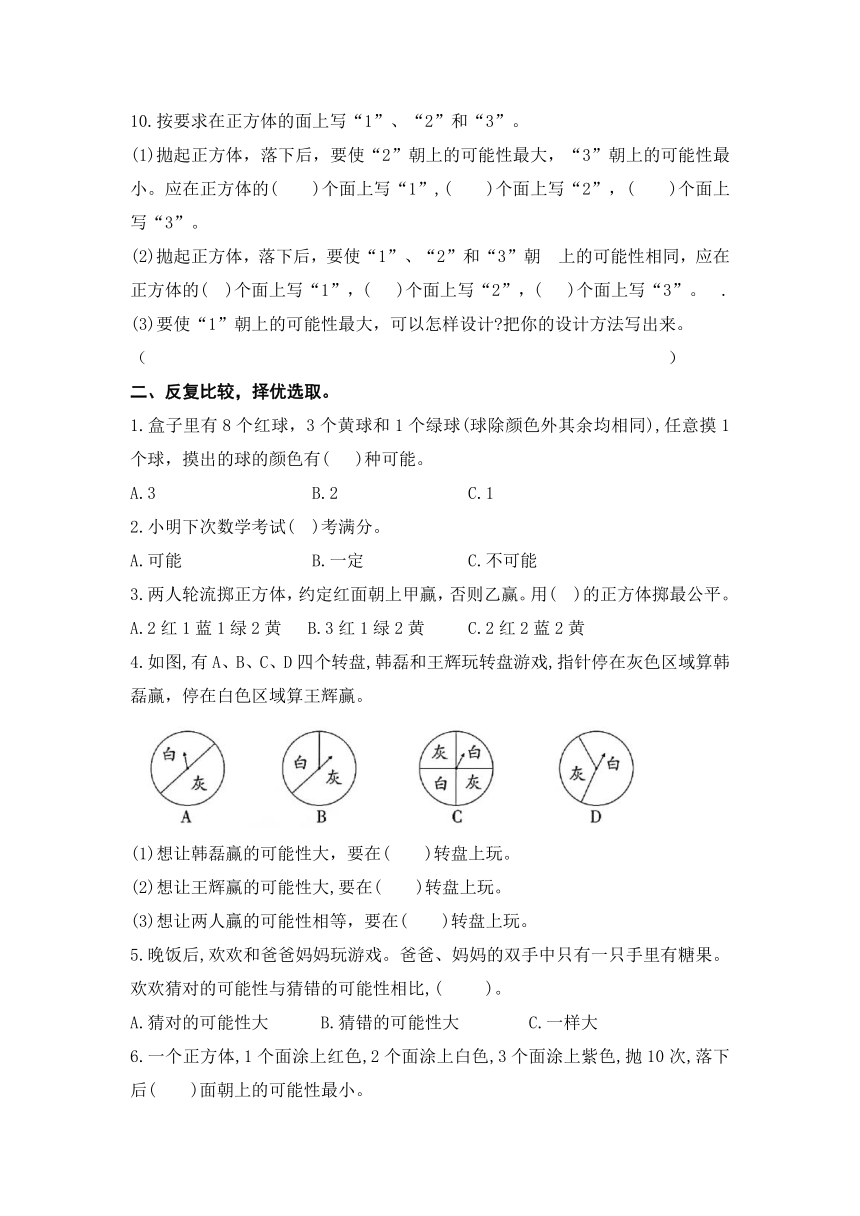 10.按要求在正方体的面上写“1”、“2”和“3”。

(1)抛起正方体，落下后，要使“2”朝上的可能性最大，“3”朝上的可能性最小。应在正方体的(　　)个面上写“1”，(　　)个面上写“2”，(　　)个面上写“3”。

(2)抛起正方体，落下后，要使“1”、“2”和“3”朝　上的可能性相同，应在正方体的(　)个面上写“1”，(　　)个面上写“2”，(　　)个面上写“3”。　.

(3)要使“1”朝上的可能性最大，可以怎样设计?把你的设计方法写出来。

(　　　　　　　　　　　　　　　　　　　　　　　　　　　　)

二、反复比较，择优选取。

1.盒子里有8个红球，3个黄球和1个绿球(球除颜色外其余均相同),任意摸1个球，摸出的球的颜色有(　　)种可能。

A.3　　　　　B.2　　　　　C.1

2.小明下次数学考试(　)考满分。

A.可能　　　　　B.一定　　　　　C.不可能

3.两人轮流掷正方体，约定红面朝上甲赢，否则乙赢。用(　)的正方体掷最公平。

A.2红1蓝1绿2黄　　B.3红1绿2黄　　C.2红2蓝2黄

4.如图,有A、B、C、D四个转盘,韩磊和王辉玩转盘游戏,指针停在灰色区域算韩磊赢，停在白色区域算王辉赢。

白 灰 A　白 灰 B　灰 白 白 灰 C　灰 白 D

(1)想让韩磊赢的可能性大，要在(　　)转盘上玩。

(2)想让王辉赢的可能性大,要在(　　)转盘上玩。

(3)想让两人赢的可能性相等，要在(　　)转盘上玩。

5.晚饭后,欢欢和爸爸妈妈玩游戏。爸爸、妈妈的双手中只有一只手里有糖果。欢欢猜对的可能性与猜错的可能性相比,(　　)。

A.猜对的可能性大　　B.猜错的可能性大　　C.一样大

6.一个正方体,1个面涂上红色,2个面涂上白色,3个面涂上紫色,抛10次,落下后(　　)面朝上的可能性最小。